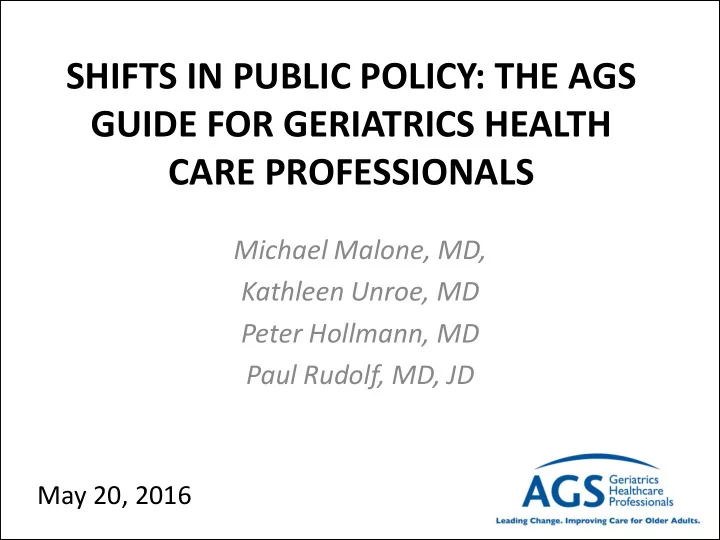 SHIFTS IN PUBLIC POLICY: THE AGS GUIDE FOR GERIATRICS HEALTH CARE PROFESSIONALS

Michael Malone, MD,
Kathleen Unroe, MD
Peter Hollmann, MD
Paul Rudolf, MD, JD

May 20, 2016

AGS Geriatrics Healthcare Professionals
Leading Change. Improving Care for Older Adults.